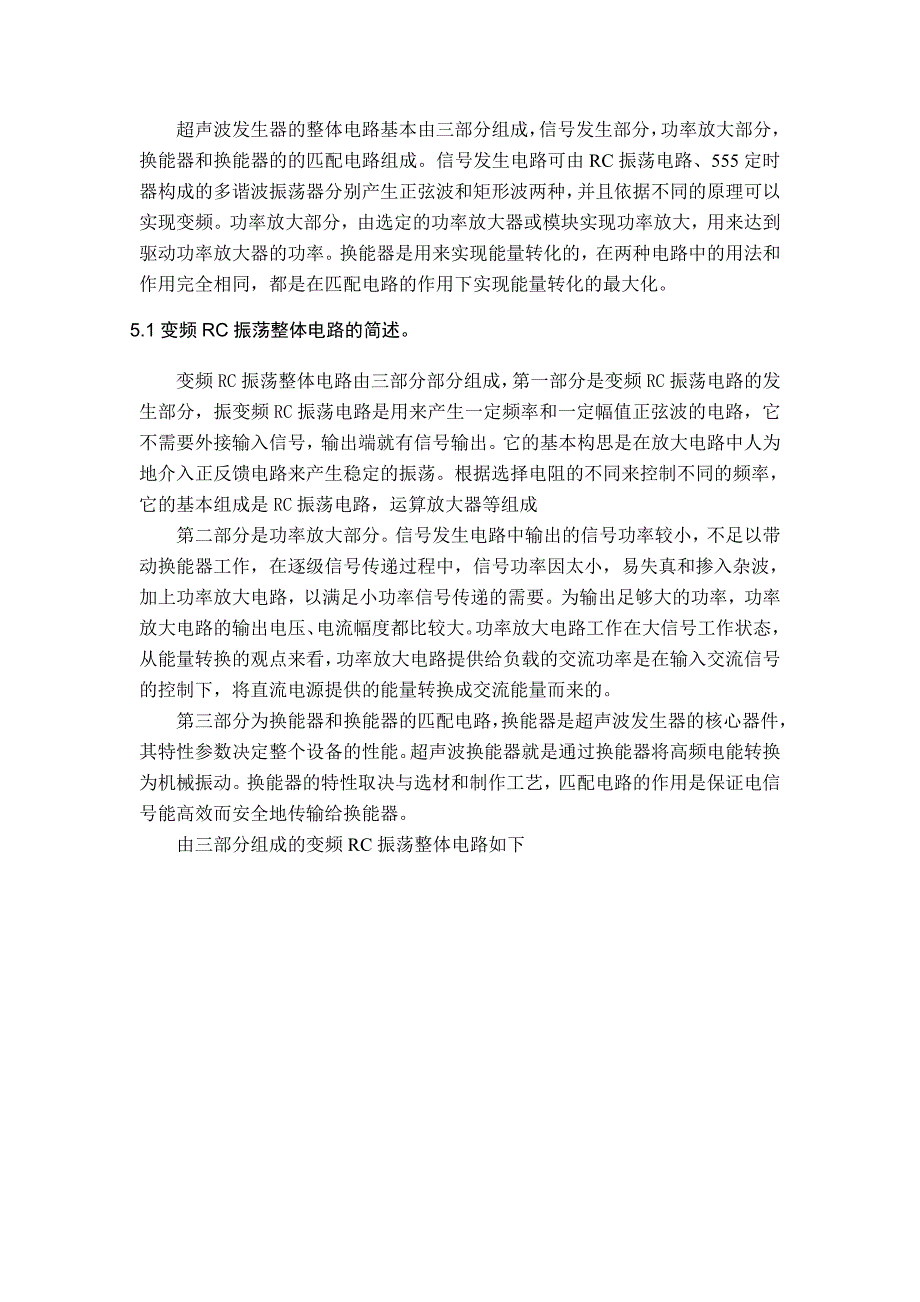 超声波发生器的整体电路基本由三部分组成，信号发生部分，功率放大部分，换能器和换能器的的匹配电路组成。信号发生电路可由 RC 振荡电路、555 定时器构成的多谐波振荡器分别产生正弦波和矩形波两种，并且依据不同的原理可以实现变频。功率放大部分，由选定的功率放大器或模块实现功率放大，用来达到驱动功率放大器的功率。换能器是用来实现能量转化的，在两种电路中的用法和作用完全相同，都是在匹配电路的作用下实现能量转化的最大化。

5.1 变频 RC 振荡整体电路的简述。

变频 RC 振荡整体电路由三部分部分组成，第一部分是变频 RC 振荡电路的发生部分，振变频 RC 振荡电路是用来产生一定频率和一定幅值正弦波的电路，它不需要外接输入信号，输出端就有信号输出。它的基本构思是在放大电路中人为地介入正反馈电路来产生稳定的振荡。根据选择电阻的不同来控制不同的频率，它的基本组成是 RC 振荡电路，运算放大器等组成

第二部分是功率放大部分。信号发生电路中输出的信号功率较小，不足以带动换能器工作，在逐级信号传递过程中，信号功率因太小，易失真和掺入杂波，加上功率放大电路，以满足小功率信号传递的需要。为输出足够大的功率，功率放大电路的输出电压、电流幅度都比较大。功率放大电路工作在大信号工作状态，从能量转换的观点来看，功率放大电路提供给负载的交流功率是在输入交流信号的控制下，将直流电源提供的能量转换成交流能量而来的。

第三部分为换能器和换能器的匹配电路，换能器是超声波发生器的核心器件，其特性参数决定整个设备的性能。超声波换能器就是通过换能器将高频电能转换为机械振动。换能器的特性取决与选材和制作工艺，匹配电路的作用是保证电信号能高效而安全地传输给换能器。

由三部分组成的变频 RC 振荡整体电路如下